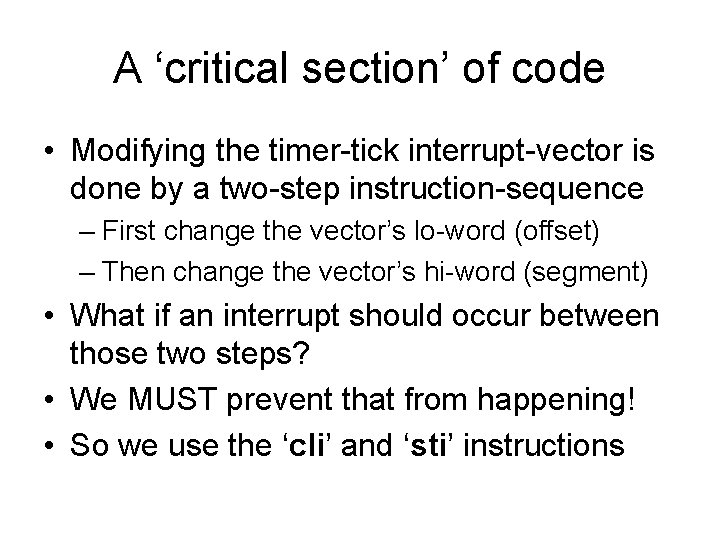 A ‘critical section’ of code

• Modifying the timer-tick interrupt-vector is done by a two-step instruction-sequence

– First change the vector’s lo-word (offset)

– Then change the vector’s hi-word (segment)

• What if an interrupt should occur between those two steps?

• We MUST prevent that from happening!

• So we use the ‘cli’ and ‘sti’ instructions